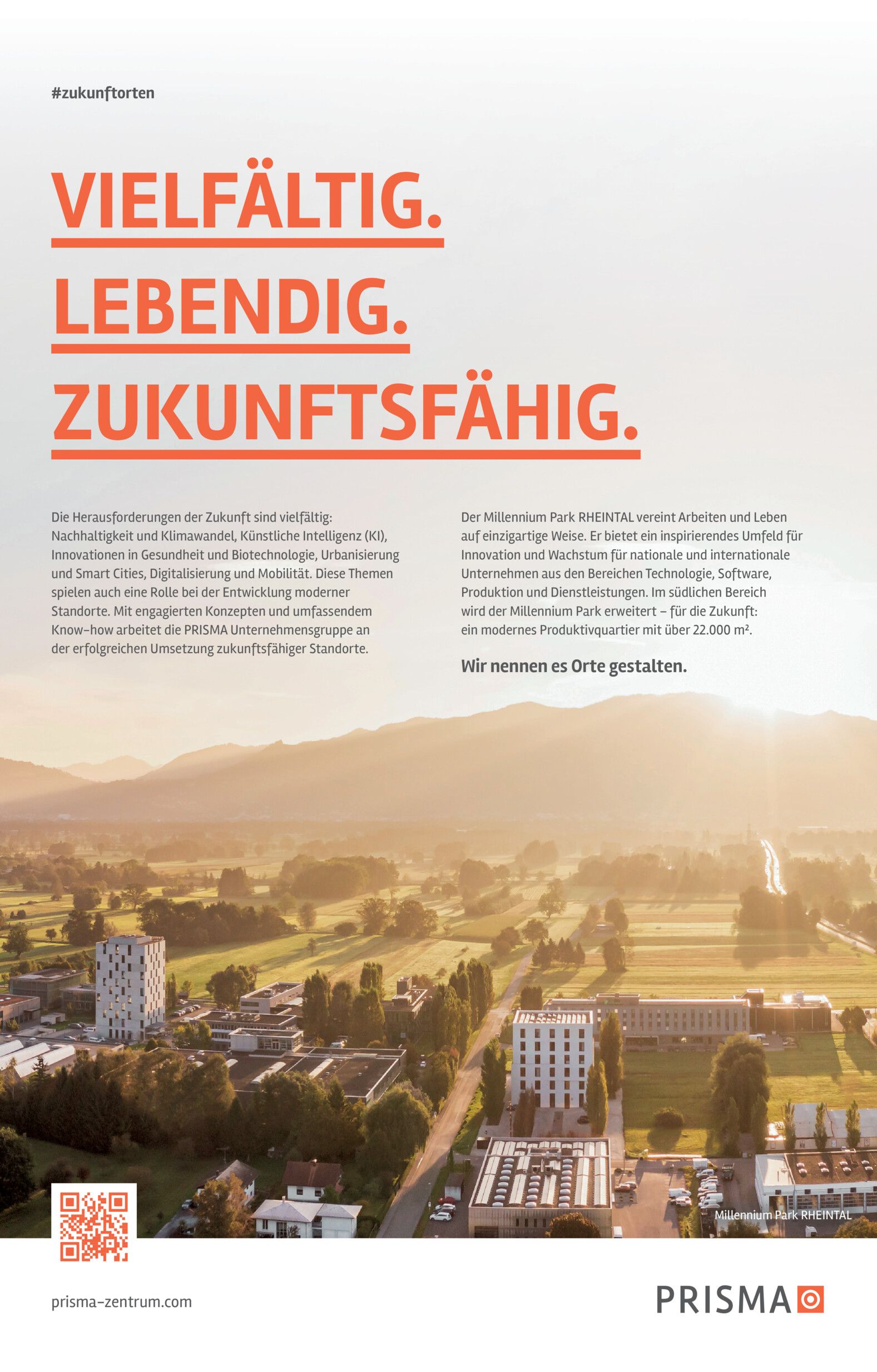 #zukunftorten

VIELFÄLTIG.
LEBENDIG.
ZUKUNFTSFÄHIG.

Die Herausforderungen der Zukunft sind vielfältig: Nachhaltigkeit und Klimawandel, Künstliche Intelligenz (KI), Innovationen in Gesundheit und Biotechnologie, Urbanisierung und Smart Cities, Digitalisierung und Mobilität. Diese Themen spielen auch eine Rolle bei der Entwicklung moderner Standorte. Mit engagierten Konzepten und umfassendem Know-how arbeitet die PRISMA Unternehmensgruppe an der erfolgreichen Umsetzung zukunftsfähiger Standorte.

Der Millennium Park RHEINTAL vereint Arbeiten und Leben auf einzigartige Weise. Er bietet ein inspirierendes Umfeld für Innovation und Wachstum für nationale und internationale Unternehmen aus den Bereichen Technologie, Software, Produktion und Dienstleistungen. Im südlichen Bereich wird der Millennium Park erweitert – für die Zukunft: ein modernes Produktivquartier mit über 22.000 m².

Wir nennen es Orte gestalten.

Millennium Park RHEINTAL

prisma-zentrum.com

PRISMA